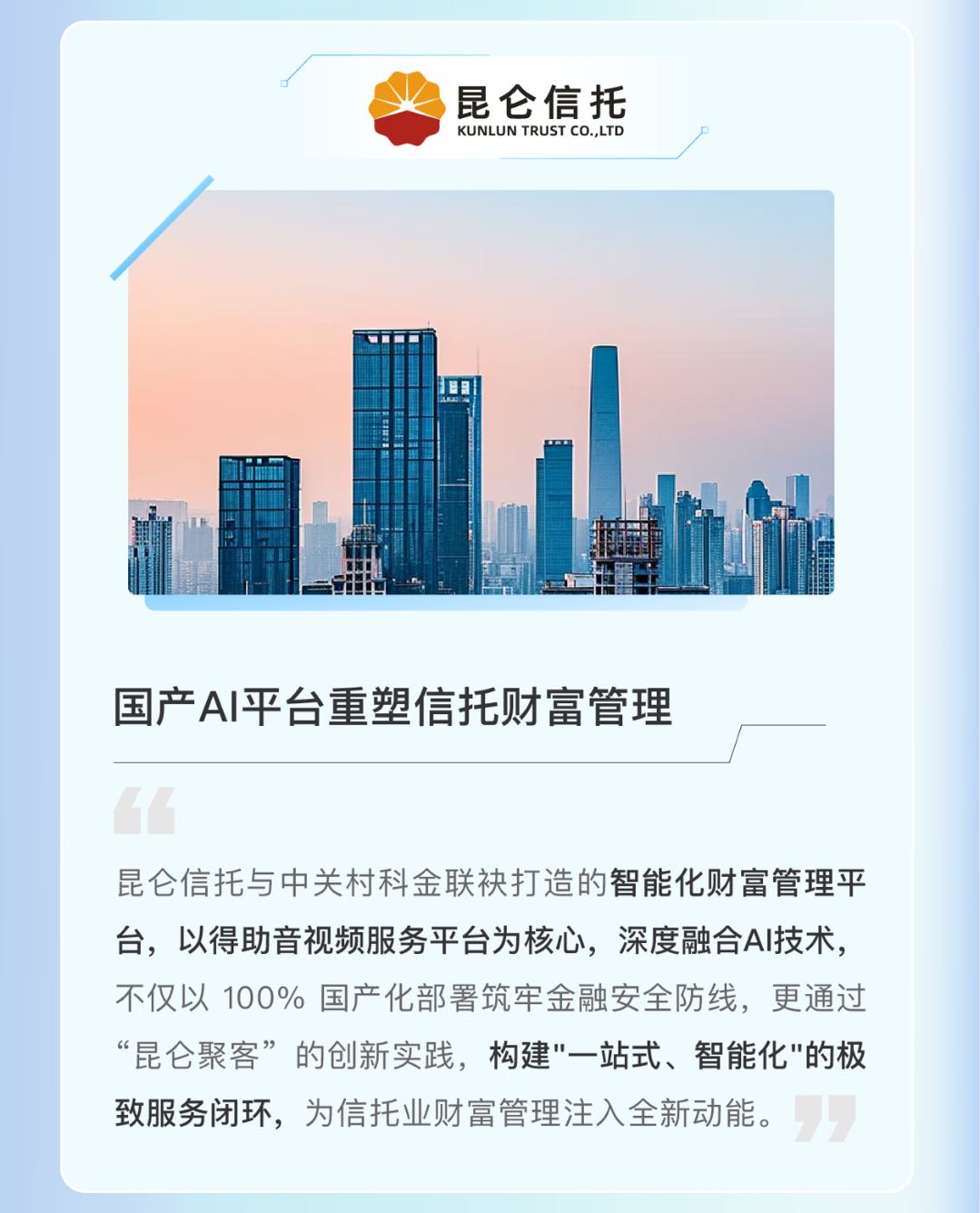 昆仑信托
KUNLUN TRUST CO.,LTD

国产AI平台重塑信托财富管理

昆仑信托与中关村科金联袂打造的智能化财富管理平台，以得助音视频服务平台为核心，深度融合AI技术，不仅以100%国产化部署筑牢金融安全防线，更通过“昆仑聚客”的创新实践，构建“一站式、智能化”的极致服务闭环，为信托业财富管理注入全新动能。